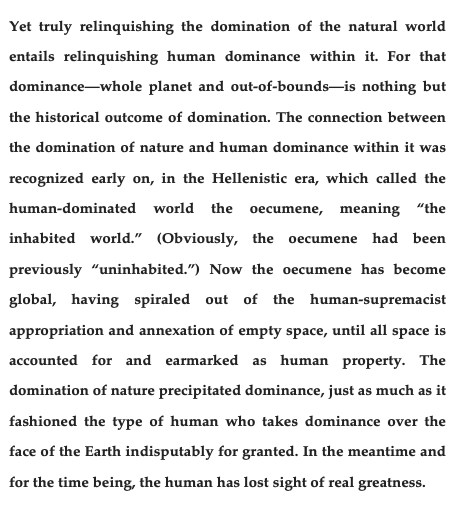 Yet truly relinquishing the domination of the natural world entails relinquishing human dominance within it. For that dominance—whole planet and out-of-bounds—is nothing but the historical outcome of domination. The connection between the domination of nature and human dominance within it was recognized early on, in the Hellenistic era, which called the human-dominated world the oecumene, meaning “the inhabited world.” (Obviously, the oecumene had been previously “uninhabited.”) Now the oecumene has become global, having spiraled out of the human-supremacist appropriation and annexation of empty space, until all space is accounted for and earmarked as human property. The domination of nature precipitated dominance, just as much as it fashioned the type of human who takes dominance over the face of the Earth indisputably for granted. In the meantime and for the time being, the human has lost sight of real greatness.